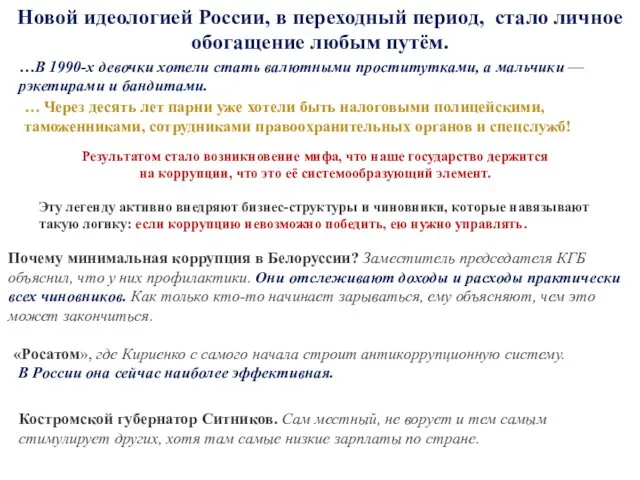 Новой идеологией России, в переходный период, стало личное обогащение любым путём.

…В 1990-х девочки хотели стать валютными проститутками, а мальчики — рэкетирами и бандитами.

… Через десять лет парни уже хотели быть налоговыми полицейскими, таможенниками, сотрудниками правоохранительных органов и спецслужб!

Результатом стало возникновение мифа, что наше государство держится на коррупции, что это её системообразующий элемент.

Эту легенду активно внедряют бизнес-структуры и чиновники, которые навязывают такую логику: если коррупцию невозможно победить, ею нужно управлять.

Почему минимальная коррупция в Белоруссии? Заместитель председателя КГБ объяснил, что у них профилактики. Они отслеживают доходы и расходы практически всех чиновников. Как только кто-то начинает зарываться, ему объясняют, чем это может закончиться.

«Росатом», где Кириенко с самого начала строит антикоррупционную систему. В России она сейчас наиболее эффективная.

Костромской губернатор Ситников. Сам местный, не ворует и тем самым стимулирует других, хотя там самые низкие зарплаты по стране.